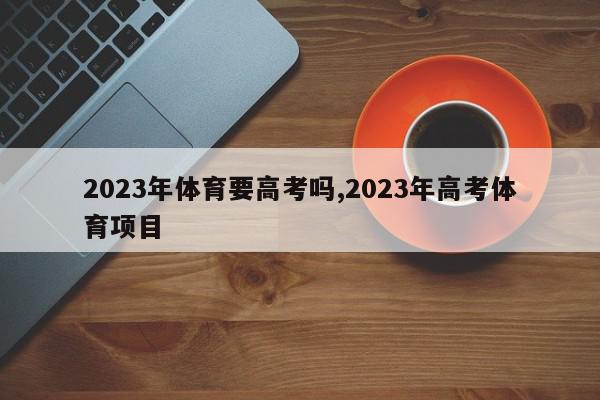 2023年体育要高考吗,2023年高考体育项目